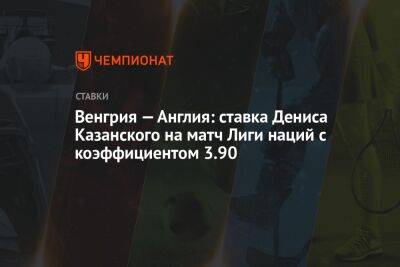 ЧЕМПИОНАТ

СТАВКИ

Венгрия — Англия: ставка Дениса Казанского на матч Лиги наций с коэффициентом 3.90